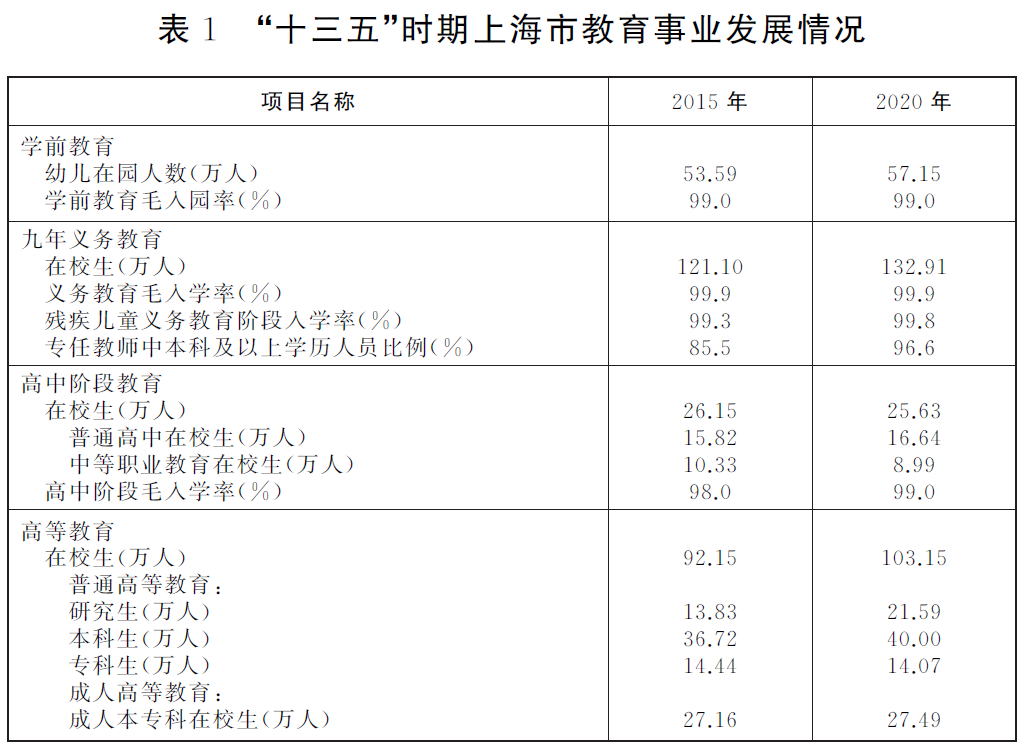 表1 “十三五”时期上海市教育事业发展情况

| 项目名称 | 2015年 | 2020年 |
|---|---|---|
| 学前教育 | | |
| 幼儿在园人数(万人) | 53.59 | 57.15 |
| 学前教育毛入园率(%) | 99.0 | 99.0 |
| 九年义务教育 | | |
| 在校生(万人) | 121.10 | 132.91 |
| 义务教育毛入学率(%) | 99.9 | 99.9 |
| 残疾儿童义务教育阶段入学率(%) | 99.3 | 99.8 |
| 专任教师中本科及以上学历人员比例(%) | 85.5 | 96.6 |
| 高中阶段教育 | | |
| 在校生(万人) | 26.15 | 25.63 |
| 普通高中在校生(万人) | 15.82 | 16.64 |
| 中等职业教育在校生(万人) | 10.33 | 8.99 |
| 高中阶段毛入学率(%) | 98.0 | 99.0 |
| 高等教育 | | |
| 在校生(万人) | 92.15 | 103.15 |
| 普通高等教育: | | |
| 研究生(万人) | 13.83 | 21.59 |
| 本科生(万人) | 36.72 | 40.00 |
| 专科生(万人) | 14.44 | 14.07 |
| 成人高等教育: | | |
| 成人本专科在校生(万人) | 27.16 | 27.49 |